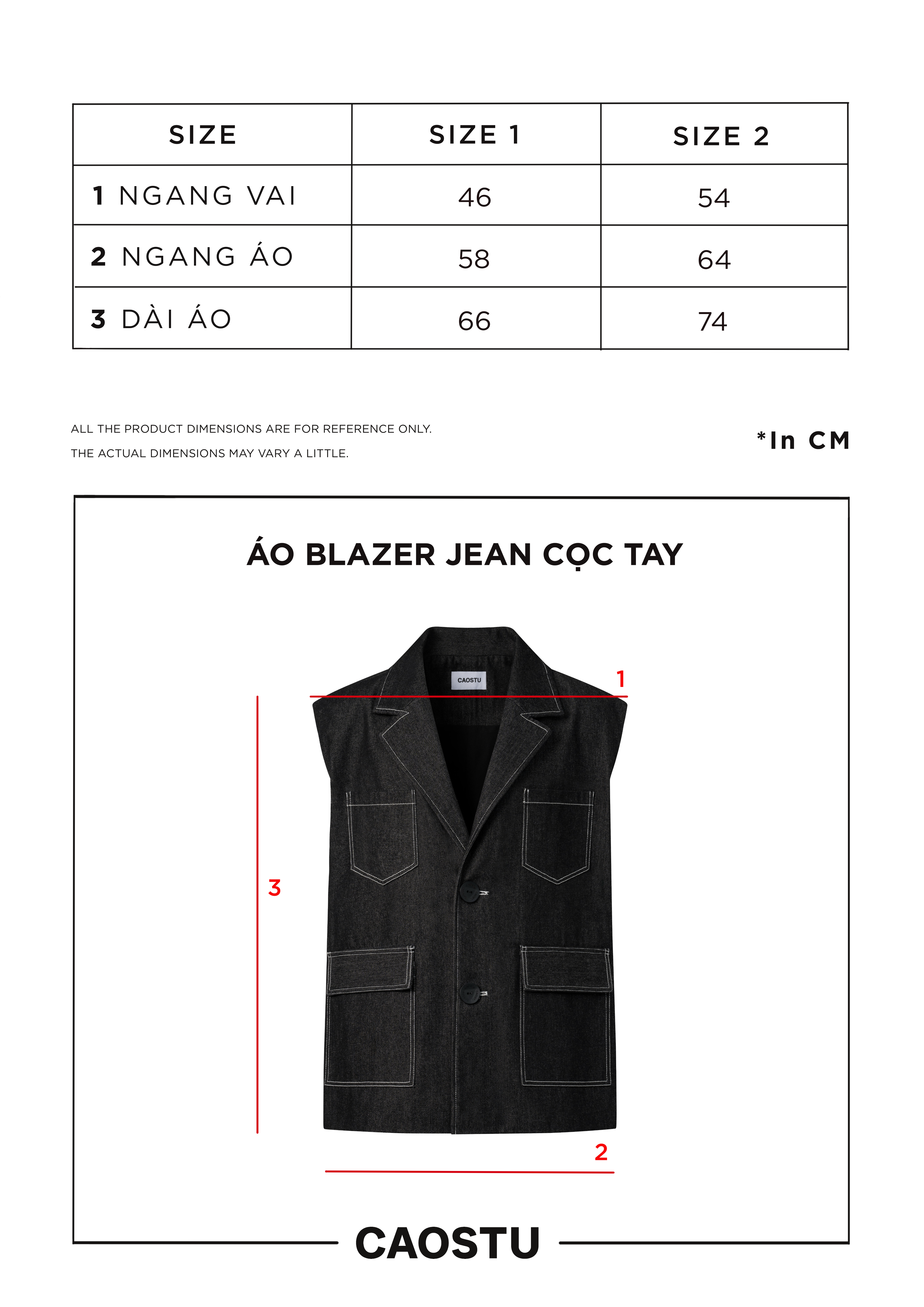 | SIZE | SIZE 1 | SIZE 2 |
|---|---|---|
| 1 NGANG VAI | 46 | 54 |
| 2 NGANG ÁO | 58 | 64 |
| 3 DÀI ÁO | 66 | 74 |

ALL THE PRODUCT DIMENSIONS ARE FOR REFERENCE ONLY.
THE ACTUAL DIMENSIONS MAY VARY A LITTLE.

*In CM

ÁO BLAZER JEAN CỌC TAY

CAOSTU

1

3

2

CAOSTU